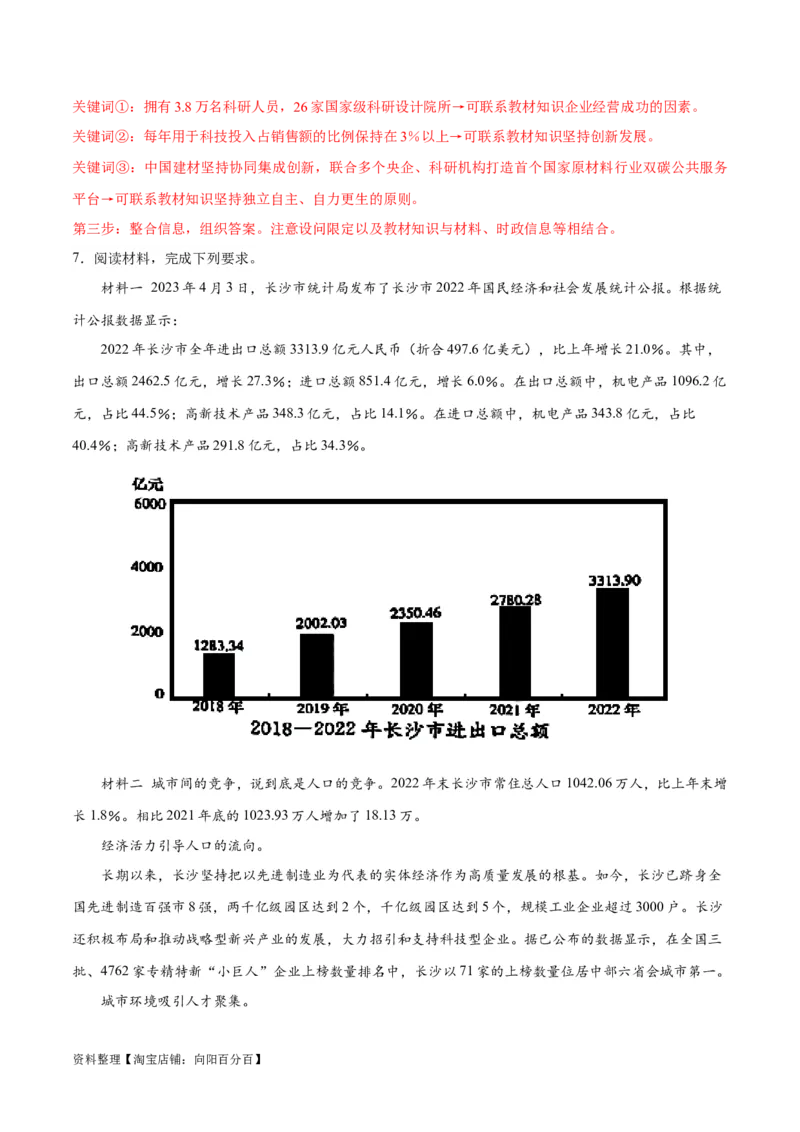 关键词①：拥有 3.8 万名科研人员，26 家国家级科研设计院所→可联系教材知识企业经营成功的因素。
关键词②：每年用于科技投入占销售额的比例保持在 3%以上→可联系教材知识坚持创新发展。
关键词③：中国建材坚持协同集成创新，联合多个央企、科研机构打造首个国家原材料行业双碳公共服务平台→可联系教材知识坚持独立自主、自力更生的原则。
第三步：整合信息，组织答案。注意设问限定以及教材知识与材料、时政信息等相结合。

7．阅读材料，完成下列要求。

材料一 2023 年 4 月 3 日，长沙市统计局发布了长沙市 2022 年国民经济和社会发展统计公报。根据统计公报数据显示：

2022 年长沙市全年进出口总额 3313.9 亿元人民币（折合 497.6 亿美元），比上年增长 21.0%。其中，出口总额 2462.5 亿元，增长 27.3%；进口总额 851.4 亿元，增长 6.0%。在出口总额中，机电产品 1096.2 亿元，占比 44.5%；高新技术产品 348.3 亿元，占比 14.1%。在进口总额中，机电产品 343.8 亿元，占比 40.4%；高新技术产品 291.8 亿元，占比 34.3%。

亿元
6000
4000
2000
0
1283.34
2002.03
2350.46
2780.28
3313.90
2018 年
2019 年
2020 年
2021 年
2022 年
2018—2022 年长沙市进出口总额

材料二 城市间的竞争，说到底是人口的竞争。2022 年末长沙市常住总人口 1042.06 万人，比上年末增长 1.8%。相比 2021 年底的 1023.93 万人增加了 18.13 万。

经济活力引导人口的流向。

长期以来，长沙坚持把以先进制造业为代表的实体经济作为高质量发展的根基。如今，长沙已跻身全国先进制造百强市 8 强，两千亿级园区达到 2 个，千亿级园区达到 5 个，规模工业企业超过 3000 户。长沙还积极布局和推动战略型新兴产业的发展，大力招引和支持科技型企业。据已公布的数据显示，在全国三批、4762 家专精特新“小巨人”企业上榜数量排名中，长沙以 71 家的上榜数量位居中部六省会城市第一。

城市环境吸引人才聚集。

资料整理【淘宝店铺：向阳百分百】